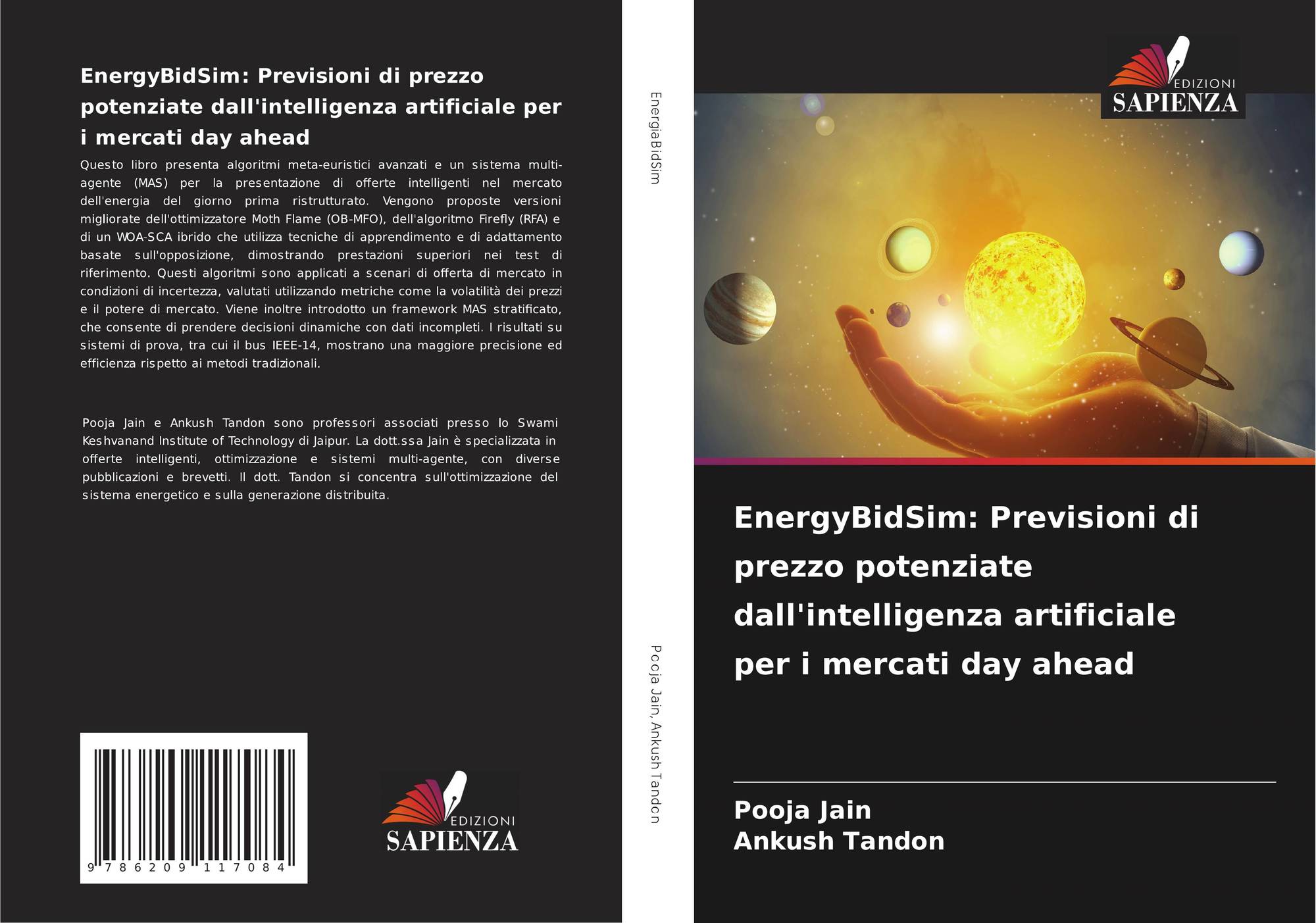 EnergyBidSim: Previsioni di prezzo potenziate dall'intelligenza artificiale per i mercati day ahead

Questo libro presenta algoritmi meta-euristici avanzati e un sistema multi-agente (MAS) per la presentazione di offerte intelligenti nel mercato dell'energia del giorno prima ristrutturato. Vengono proposte versioni migliorate dell'ottimizzatore Moth Flame (OB-MFO), dell'algoritmo Firefly (RFA) e di un WOA-SCA ibrido che utilizza tecniche di apprendimento e di adattamento basate sull'opposizione, dimostrando prestazioni superiori nei test di riferimento. Questi algoritmi sono applicati a scenari di offerta di mercato in condizioni di incertezza, valutati utilizzando metriche come la volatilità dei prezzi e il potere di mercato. Viene inoltre introdotto un framework MAS stratificato, che consente di prendere decisioni dinamiche con dati incompleti. I risultati su sistemi di prova, tra cui il bus IEEE-14, mostrano una maggiore precisione ed efficienza rispetto ai metodi tradizionali.

Pooja Jain e Ankush Tandon sono professori associati presso lo Swami Keshvanand Institute of Technology di Jaipur. La dott.ssa Jain è specializzata in offerte intelligenti, ottimizzazione e sistemi multi-agente, con diverse pubblicazioni e brevetti. Il dott. Tandon si concentra sull'ottimizzazione del sistema energetico e sulla generazione distribuita.

9 786209 117084

EDIZIONI
SAPIENZA

EnergiaBidSim

Pooja Jain, Ankush Tandon

EDIZIONI
SAPIENZA

EnergyBidSim: Previsioni di prezzo potenziate dall'intelligenza artificiale per i mercati day ahead

Pooja Jain
Ankush Tandon